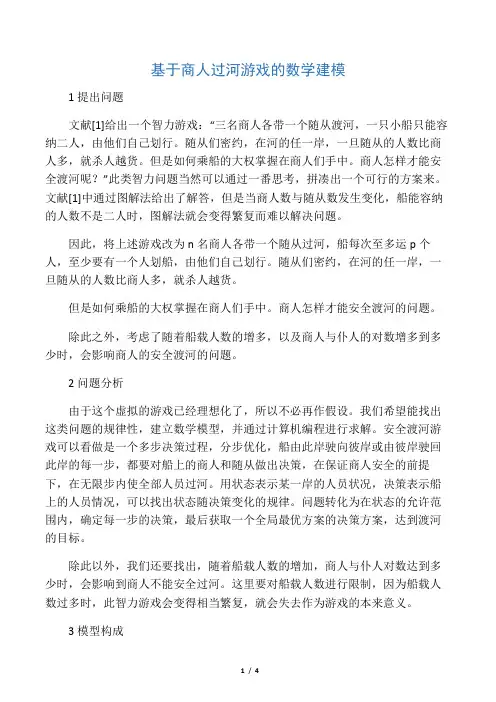 基于商人过河游戏的数学建模

1 提出问题

文献[1]给出一个智力游戏："三名商人各带一个随从渡河，一只小船只能容纳二人，由他们自己划行。随从们密约，在河的任一岸，一旦随从的人数比商人多，就杀人越货。但是如何乘船的大权掌握在商人们手中。商人怎样才能安全渡河呢？"此类智力问题当然可以通过一番思考，拼凑出一个可行的方案来。文献[1]中通过图解法给出了解答，但是当商人数与随从数发生变化，船能容纳的人数不是二人时，图解法就会变得繁复而难以解决问题。

因此，将上述游戏改为 n 名商人各带一个随从过河，船每次至多运 p 个人，至少要有一个人划船，由他们自己划行。随从们密约，在河的任一岸，一旦随从的人数比商人多，就杀人越货。

但是如何乘船的大权掌握在商人们手中。商人怎样才能安全渡河的问题。

除此之外，考虑了随着船载人数的增多，以及商人与仆人的对数增多到多少时，会影响商人的安全渡河的问题。

2 问题分析

由于这个虚拟的游戏已经理想化了，所以不必再作假设。我们希望能找出这类问题的规律性，建立数学模型，并通过计算机编程进行求解。安全渡河游戏可以看做是一个多步决策过程，分步优化，船由此岸驶向彼岸或由彼岸驶回此岸的每一步，都要对船上的商人和随从做出决策，在保证商人安全的前提下，在无限步内使全部人员过河。用状态表示某一岸的人员状况，决策表示船上的人员情况，可以找出状态随决策变化的规律。问题转化为在状态的允许范围内，确定每一步的决策，最后获取一个全局最优方案的决策方案，达到渡河的目标。

除此以外，我们还要找出，随着船载人数的增加，商人与仆人对数达到多少时，会影响到商人不能安全过河。这里要对船载人数进行限制，因为船载人数过多时，此智力游戏会变得相当繁复，就会失去作为游戏的本来意义。

3 模型构成

1 / 4